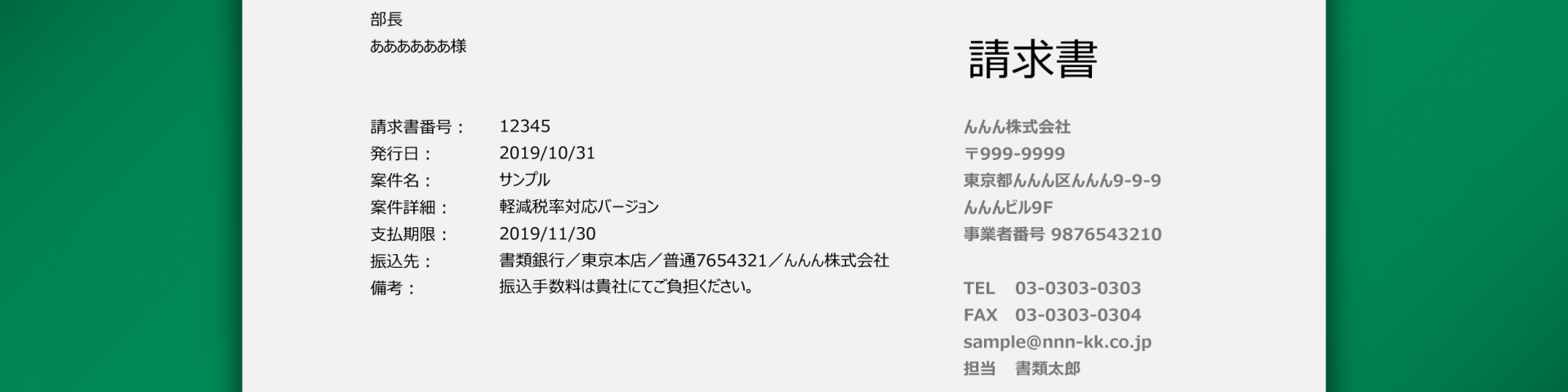 部長
ああああああ様

請求書

請求書番号：　12345
発行日：　2019/10/31
案件名：　サンプル
案件詳細：　軽減税率対応バージョン
支払期限：　2019/11/30
振込先：　書類銀行／東京本店／普通7654321／んんん株式会社
備考：　振込手数料は貴社にてご負担ください。

んんん株式会社
〒999-9999
東京都んんん区んんん9-9-9
んんんビル9F
事業者番号 9876543210

TEL　03-0303-0303
FAX　03-0303-0304
sample@nnn-kk.co.jp
担当　書類太郎